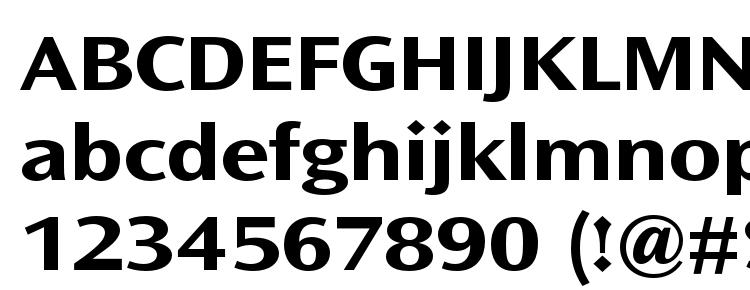 ABCDEFGHIJKLMN
abcdefghijklmnop
1234567890 (!@#